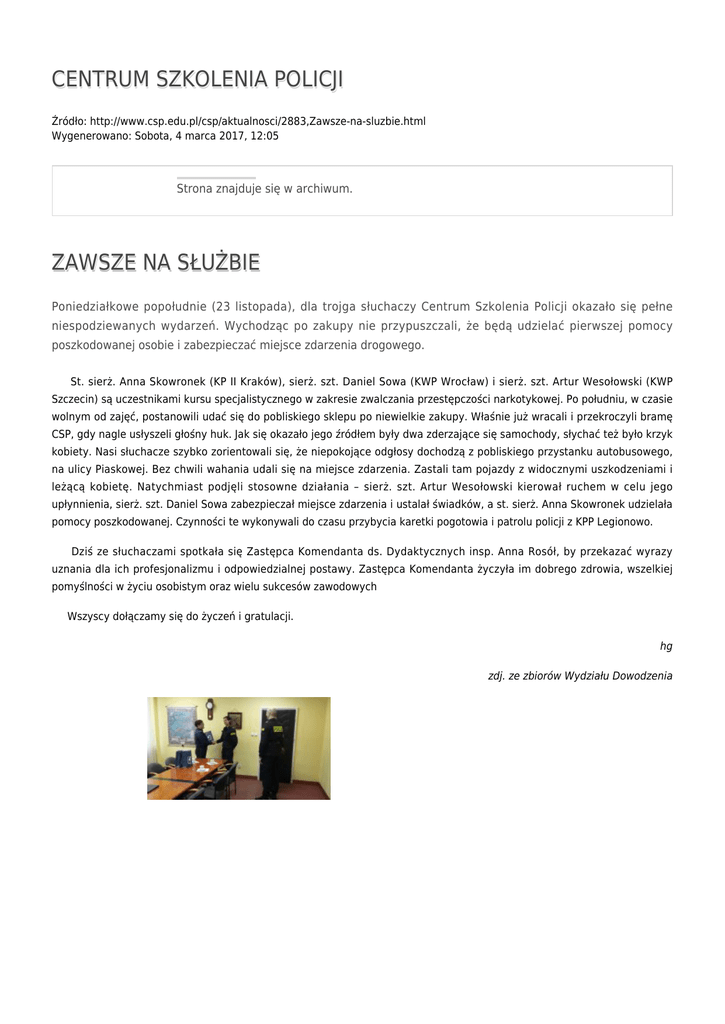 CENTRUM SZKOLENIA POLICJI

Źródło: http://www.csp.edu.pl/csp/aktualnosci/2883,Zawsze-na-sluzbie.html
Wygenerowano: Sobota, 4 marca 2017, 12:05

Strona znajduje się w archiwum.

ZAWSZE NA SŁUŻBIE

Poniedziałkowe popołudnie (23 listopada), dla trojga słuchaczy Centrum Szkolenia Policji okazało się pełne niespodziewanych wydarzeń. Wychodząc po zakupy nie przypuszczali, że będą udzielać pierwszej pomocy poszkodowanej osobie i zabezpieczać miejsce zdarzenia drogowego.

St. sierż. Anna Skowronek (KP II Kraków), sierż. szt. Daniel Sowa (KWP Wrocław) i sierż. szt. Artur Wesołowski (KWP Szczecin) są uczestnikami kursu specjalistycznego w zakresie zwalczania przestępczości narkotykowej. Po południu, w czasie wolnym od zajęć, postanowili udać się do pobliskiego sklepu po niewielkie zakupy. Właśnie już wracali i przekroczyli bramę CSP, gdy nagle usłyszeli głośny huk. Jak się okazało jego źródłem były dwa zderzające się samochody, słychać też było krzyk kobiety. Nasi słuchacze szybko zorientowali się, że niepokojące odgłosy dochodzą z pobliskiego przystanku autobusowego, na ulicy Piaskowej. Bez chwili wahania udali się na miejsce zdarzenia. Zastali tam pojazdy z widocznymi uszkodzeniami i leżącą kobietę. Natychmiast podjęli stosowne działania – sierż. szt. Artur Wesołowski kierował ruchem w celu jego upłynnienia, sierż. szt. Daniel Sowa zabezpieczał miejsce zdarzenia i ustalał świadków, a st. sierż. Anna Skowronek udzielała pomocy poszkodowanej. Czynności te wykonywali do czasu przybycia karetki pogotowia i patrolu policji z KPP Legionowo.

Dziś ze słuchaczami spotkała się Zastępca Komendanta ds. Dydaktycznych insp. Anna Rosół, by przekazać wyrazy uznania dla ich profesjonalizmu i odpowiedzialnej postawy. Zastępca Komendanta życzyła im dobrego zdrowia, wszelkiej pomyślności w życiu osobistym oraz wielu sukcesów zawodowych

Wszyscy dołączamy się do życzeń i gratulacji.

hg

zdj. ze zbiorów Wydziału Dowodzenia